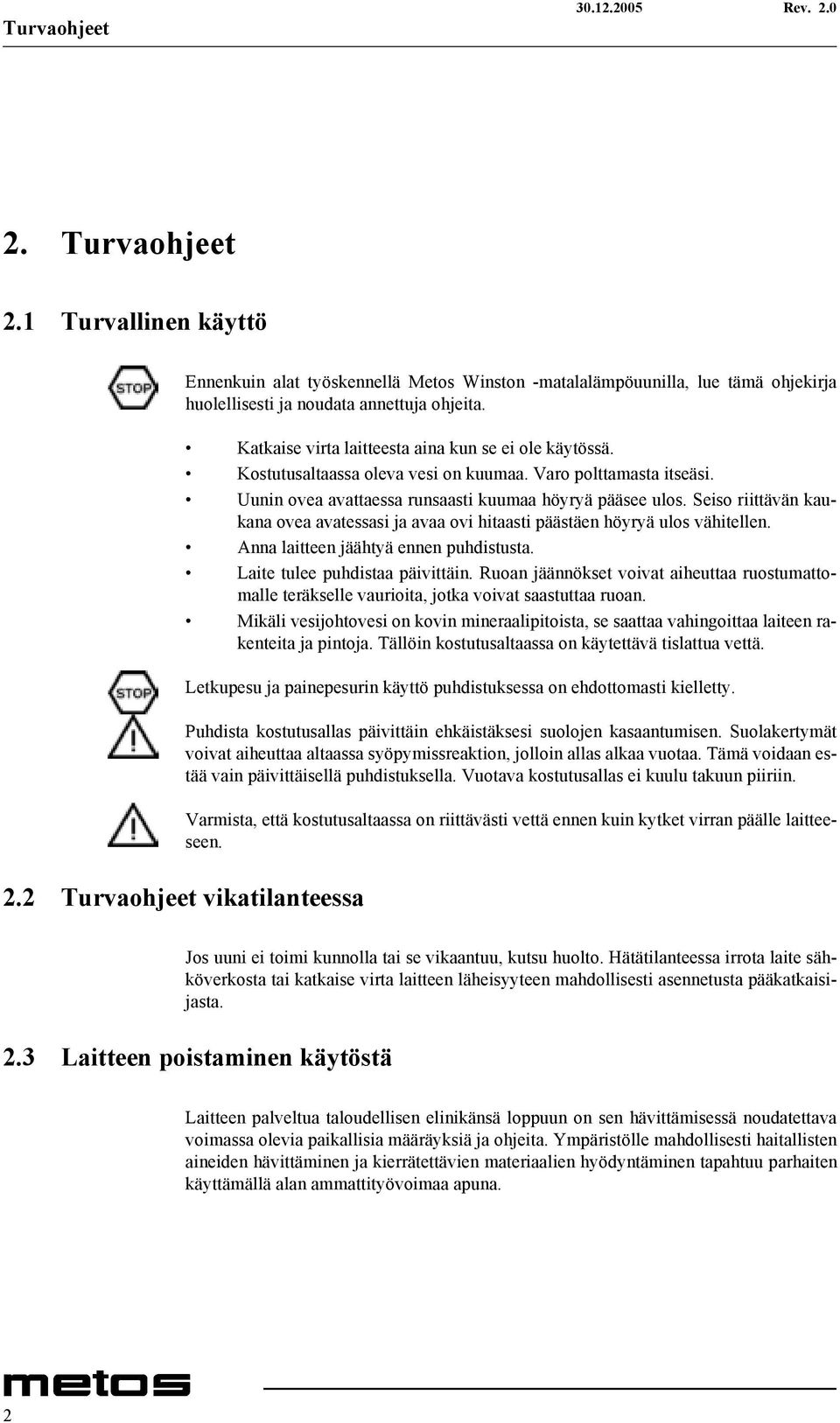 Turvaohjeet 30.12.2005 Rev. 2.0

2. Turvaohjeet

2.1 Turvallinen käyttö

STOP

Ennenkuin alat työskennellä Metos Winston -matalalämpöuunilla, lue tämä ohjekirja huolellisesti ja noudata annettuja ohjeita.

• Katkaise virta laitteesta aina kun se ei ole käytössä.
• Kostutusaltaassa oleva vesi on kuumaa. Varo polttamasta itseäsi.
• Uunin ovea avattaessa runsaasti kuumaa höyryä pääsee ulos. Seiso riittävän kaukana ovea avatessasi ja avaa ovi hitaasti päästäen höyryä ulos vähitellen.
• Anna laitteen jäähtyä ennen puhdistusta.
• Laite tulee puhdistaa päivittäin. Ruoan jäännökset voivat aiheuttaa ruostumattomalle teräkselle vaurioita, jotka voivat saastuttaa ruoan.
• Mikäli vesijohtovesi on kovin mineraalipitoista, se saattaa vahingoittaa laiteen rakenteita ja pintoja. Tällöin kostutusaltaassa on käytettävä tislattua vettä.

STOP

Letkupesu ja painepesurin käyttö puhdistuksessa on ehdottomasti kielletty.

Puhdista kostutusallas päivittäin ehkäistäksesi suolojen kasaantumisen. Suolakertymät voivat aiheuttaa altaassa syöpymissreaktion, jolloin allas alkaa vuotaa. Tämä voidaan estää vain päivittäisellä puhdistuksella. Vuotava kostutusallas ei kuulu takuun piiriin.

Varmista, että kostutusaltaassa on riittävästi vettä ennen kuin kytket virran päälle laitteeseen.

2.2 Turvaohjeet vikatilanteessa

Jos uuni ei toimi kunnolla tai se vikaantuu, kutsu huolto. Hätätilanteessa irrota laite sähköverkosta tai katkaise virta laitteen läheisyyteen mahdollisesti asennetusta pääkatkaisijasta.

2.3 Laitteen poistaminen käytöstä

Laitteen palveltua taloudellisen elinikänsä loppuun on sen hävittämisessä noudatettava voimassa olevia paikallisia määräyksiä ja ohjeita. Ympäristölle mahdollisesti haitallisten aineiden hävittäminen ja kierrätettävien materiaalien hyödyntäminen tapahtuu parhaiten käyttämällä alan ammattityövoimaa apuna.

metos

2